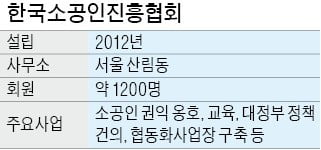 한국소공인진흥협회

| 설립 | 2012년 |
|---|---|
| 사무소 | 서울 산림동 |
| 회원 | 약 1200명 |
| 주요사업 | 소공인 권익 옹호, 교육, 대정부 정책 건의, 협동화사업장 구축 등 |